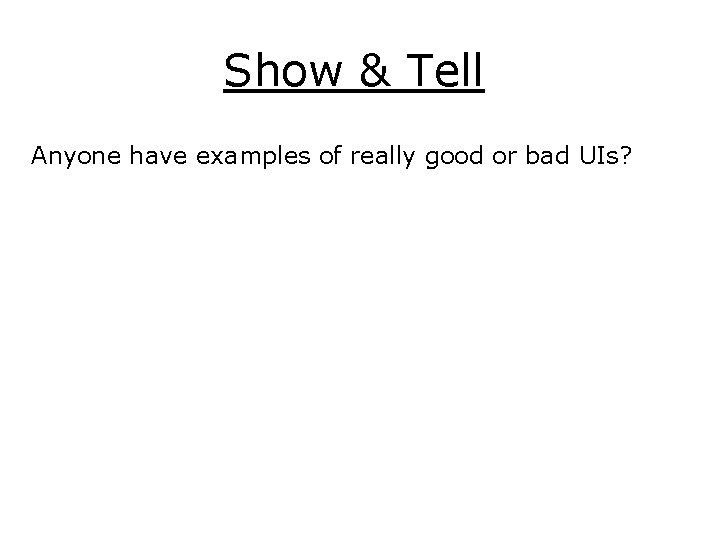 Show & Tell

Anyone have examples of really good or bad UIs?